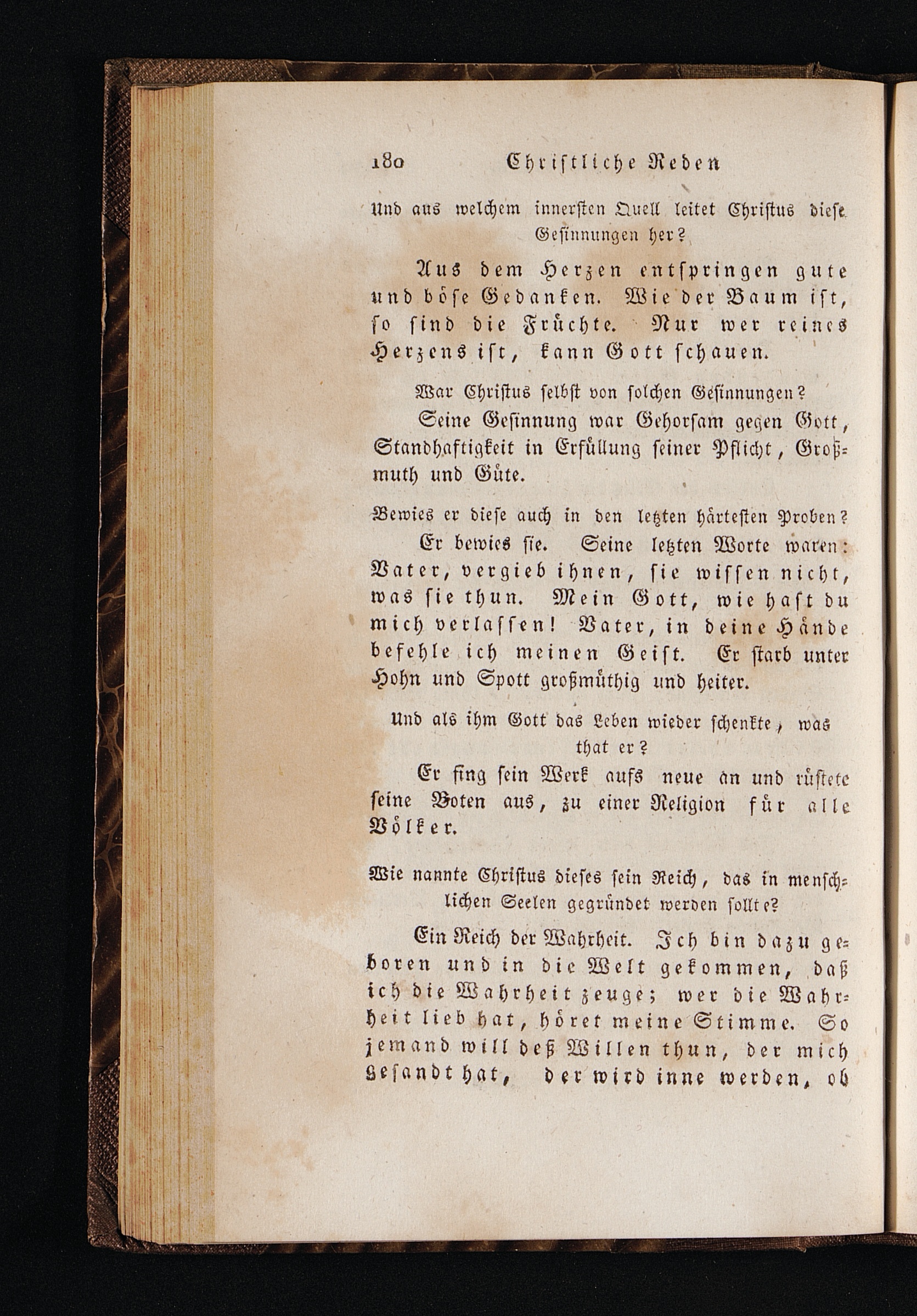 180 Christliche Reden

Und aus welchem innersten Quell leitet Christus diese Gesinnungen her?

Aus dem Herzen entspringen gute und böse Gedanken. Wie der Baum ist, so sind die Früchte. Nur wer reines Herzens ist, kann Gott schauen.

War Christus selbst von solchen Gesinnungen?

Seine Gesinnung war Gehorsam gegen Gott, Standhaftigkeit in Erfüllung seiner Pflicht, Großmuth und Güte.

Bewies er diese auch in den letzten härtesten Proben?

Er bewies sie. Seine letzten Worte waren: Vater, vergieb ihnen, sie wissen nicht, was sie thun. Mein Gott, wie hast du mich verlassen! Vater, in deine Hände befehle ich meinen Geist. Er starb unter Hohn und Spott großmüthig und heiter.

Und als ihm Gott das Leben wieder schenkte, was that er?

Er fing sein Werk aufs neue an und rüstete seine Boten aus, zu einer Religion für alle Völker.

Wie nannte Christus dieses sein Reich, das in menschlichen Seelen gegründet werden sollte?

Ein Reich der Wahrheit. Ich bin dazu geboren und in die Welt gekommen, daß ich die Wahrheit zeuge; wer die Wahrheit lieb hat, höret meine Stimme. So jemand will deß Willen thun, der mich gesandt hat, der wird inne werden, ob